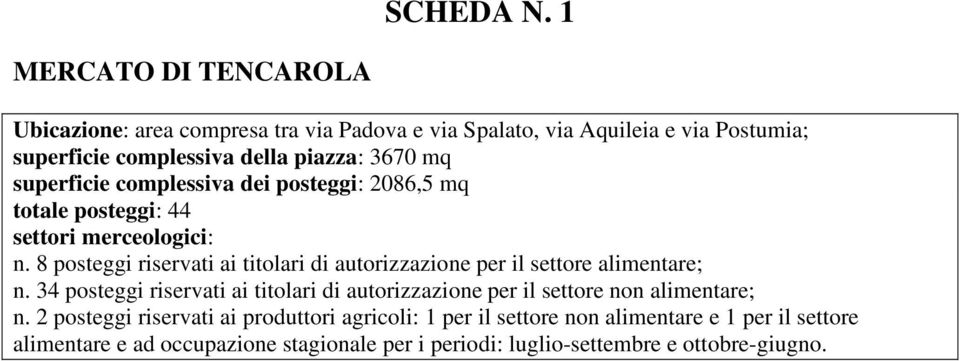 SCHEDA N. 1

MERCATO DI TENCAROLA

Ubicazione: area compresa tra via Padova e via Spalato, via Aquileia e via Postumia;
superficie complessiva della piazza: 3670 mq
superficie complessiva dei posteggi: 2086,5 mq
totale posteggi: 44
settori merceologici:
n. 8 posteggi riservati ai titolari di autorizzazione per il settore alimentare;
n. 34 posteggi riservati ai titolari di autorizzazione per il settore non alimentare;
n. 2 posteggi riservati ai produttori agricoli: 1 per il settore non alimentare e 1 per il settore alimentare e ad occupazione stagionale per i periodi: luglio-settembre e ottobre-giugno.